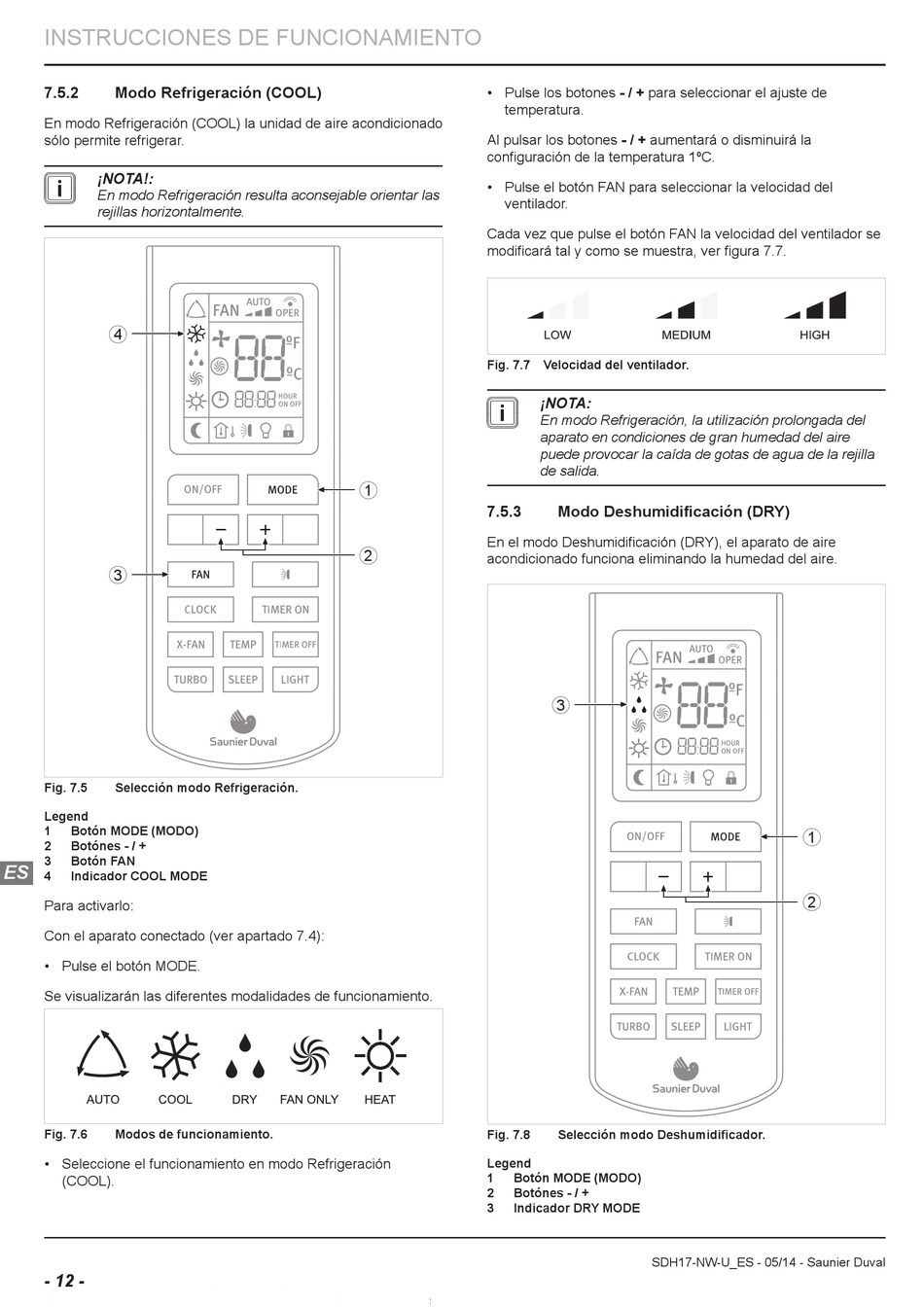 INSTRUCCIONES DE FUNCIONAMIENTO

7.5.2 Modo Refrigeración (COOL)

En modo Refrigeración (COOL) la unidad de aire acondicionado sólo permite refrigerar.

i

¡NOTA!:
En modo Refrigeración resulta aconsejable orientar las rejillas horizontalmente.

FAN AUTO OPER
88 ºF ºC
88:88 HOUR ON OFF
4
ON/OFF MODE 1
− + 2
3 FAN
CLOCK TIMER ON
X-FAN TEMP TIMER OFF
TURBO SLEEP LIGHT
Saunier Duval

Fig. 7.5 Selección modo Refrigeración.

Legend
1 Botón MODE (MODO)
2 Botónes - / +
3 Botón FAN
4 Indicador COOL MODE

ES

Para activarlo:

Con el aparato conectado (ver apartado 7.4):

• Pulse el botón MODE.

Se visualizarán las diferentes modalidades de funcionamiento.

AUTO COOL DRY FAN ONLY HEAT

Fig. 7.6 Modos de funcionamiento.

• Seleccione el funcionamiento en modo Refrigeración (COOL).

• Pulse los botones - / + para seleccionar el ajuste de temperatura.

Al pulsar los botones - / + aumentará o disminuirá la configuración de la temperatura 1ºC.

• Pulse el botón FAN para seleccionar la velocidad del ventilador.

Cada vez que pulse el botón FAN la velocidad del ventilador se modificará tal y como se muestra, ver figura 7.7.

LOW MEDIUM HIGH

Fig. 7.7 Velocidad del ventilador.

i

¡NOTA:
En modo Refrigeración, la utilización prolongada del aparato en condiciones de gran humedad del aire puede provocar la caída de gotas de agua de la rejilla de salida.

7.5.3 Modo Deshumidificación (DRY)

En el modo Deshumidificación (DRY), el aparato de aire acondicionado funciona eliminando la humedad del aire.

FAN AUTO OPER
88 ºF ºC
88:88 HOUR ON OFF
3
ON/OFF MODE 1
− + 2
FAN
CLOCK TIMER ON
X-FAN TEMP TIMER OFF
TURBO SLEEP LIGHT
Saunier Duval

Fig. 7.8 Selección modo Deshumidificador.

Legend
1 Botón MODE (MODO)
2 Botónes - / +
3 Indicador DRY MODE

- 12 -

SDH17-NW-U_ES - 05/14 - Saunier Duval